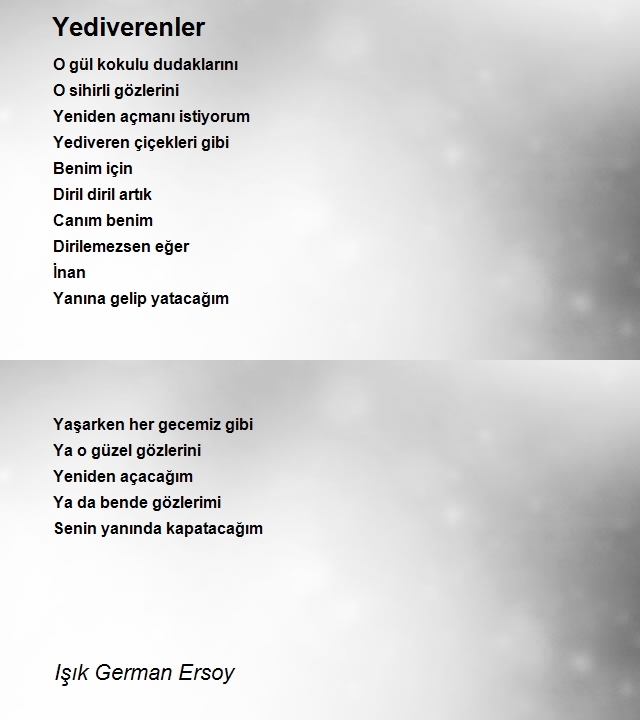 Yediverenler

O gül kokulu dudaklarını
O sihirli gözlerini
Yeniden açmanı istiyorum
Yediveren çiçekleri gibi
Benim için
Diril diril artık
Canım benim
Dirilemezsen eğer
İnan
Yanına gelip yatacağım

Yaşarken her gecemiz gibi
Ya o güzel gözlerini
Yeniden açacağım
Ya da bende gözlerimi
Senin yanında kapatacağım

Işık German Ersoy